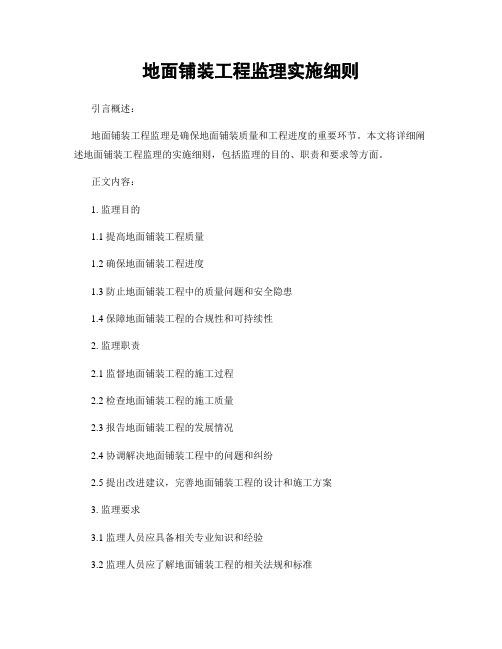 地面铺装工程监理实施细则

引言概述：

地面铺装工程监理是确保地面铺装质量和工程进度的重要环节。本文将详细阐述地面铺装工程监理的实施细则，包括监理的目的、职责和要求等方面。

正文内容：

1. 监理目的

1.1 提高地面铺装工程质量

1.2 确保地面铺装工程进度

1.3 防止地面铺装工程中的质量问题和安全隐患

1.4 保障地面铺装工程的合规性和可持续性

2. 监理职责

2.1 监督地面铺装工程的施工过程

2.2 检查地面铺装工程的施工质量

2.3 报告地面铺装工程的发展情况

2.4 协调解决地面铺装工程中的问题和纠纷

2.5 提出改进建议，完善地面铺装工程的设计和施工方案

3. 监理要求

3.1 监理人员应具备相关专业知识和经验

3.2 监理人员应了解地面铺装工程的相关法规和标准